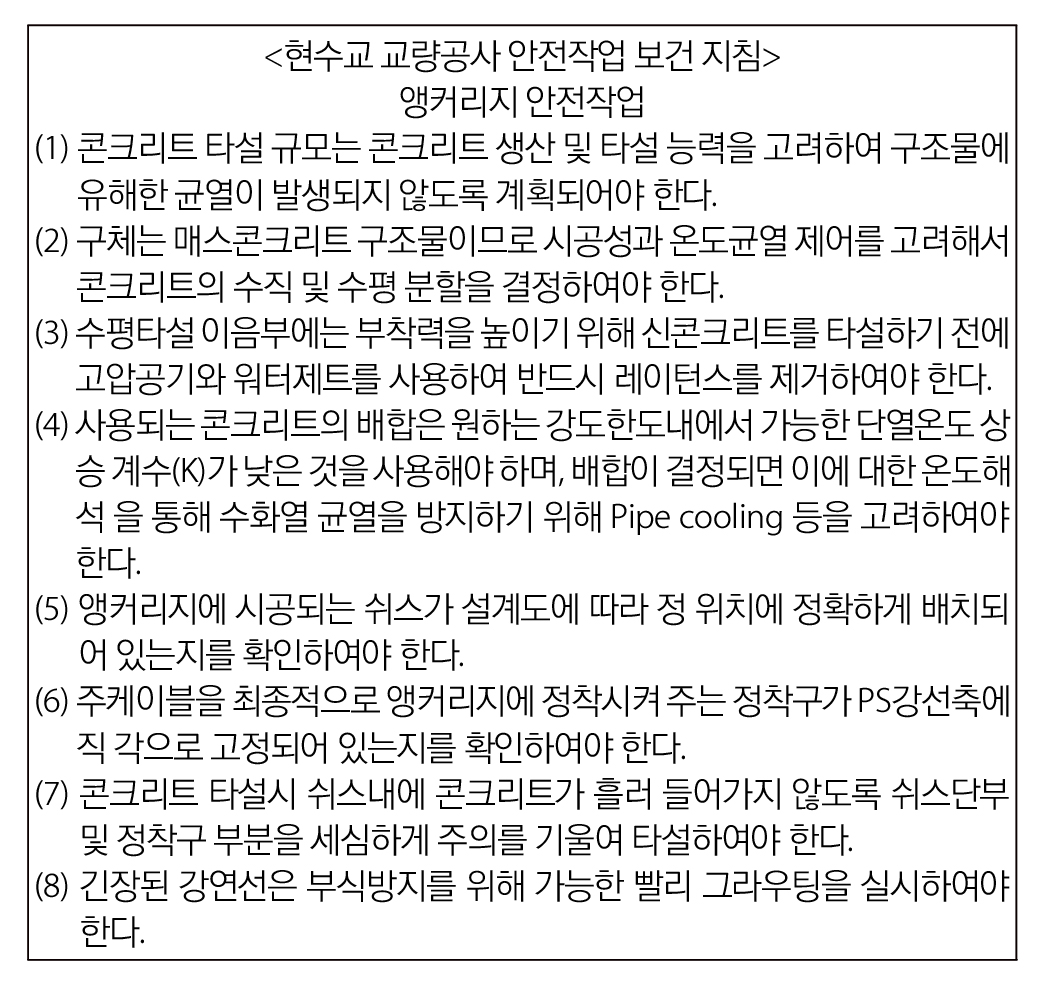 <현수교 교량공사 안전작업 보건 지침>
앵커리지 안전작업

(1) 콘크리트 타설 규모는 콘크리트 생산 및 타설 능력을 고려하여 구조물에 유해한 균열이 발생되지 않도록 계획되어야 한다.

(2) 구체는 매스콘크리트 구조물이므로 시공성과 온도균열 제어를 고려해서 콘크리트의 수직 및 수평 분할을 결정하여야 한다.

(3) 수평타설 이음부에는 부착력을 높이기 위해 신콘크리트를 타설하기 전에 고압공기와 워터제트를 사용하여 반드시 레이턴스를 제거하여야 한다.

(4) 사용되는 콘크리트의 배합은 원하는 강도한도내에서 가능한 단열온도 상승 계수(K)가 낮은 것을 사용해야 하며, 배합이 결정되면 이에 대한 온도해석 을 통해 수화열 균열을 방지하기 위해 Pipe cooling 등을 고려하여야 한다.

(5) 앵커리지에 시공되는 쉬스가 설계도에 따라 정 위치에 정확하게 배치되어 있는지를 확인하여야 한다.

(6) 주케이블을 최종적으로 앵커리지에 정착시켜 주는 정착구가 PS강선축에 직 각으로 고정되어 있는지를 확인하여야 한다.

(7) 콘크리트 타설시 쉬스내에 콘크리트가 흘러 들어가지 않도록 쉬스단부 및 정착구 부분을 세심하게 주의를 기울여 타설하여야 한다.

(8) 긴장된 강연선은 부식방지를 위해 가능한 빨리 그라우팅을 실시하여야 한다.